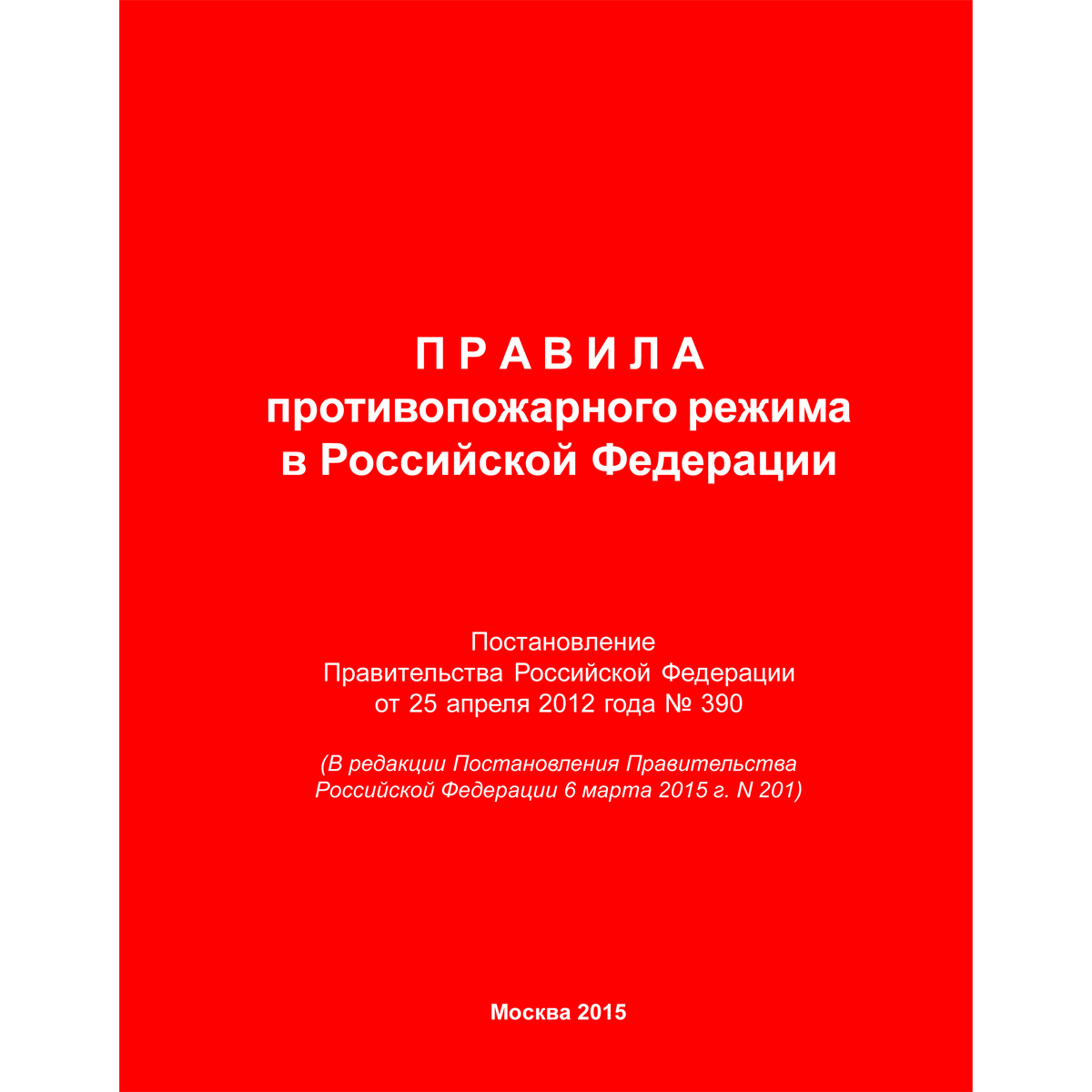 П Р А В И Л А
противопожарного режима
в Российской Федерации

Постановление
Правительства Российской Федерации
от 25 апреля 2012 года № 390

(В редакции Постановления Правительства
Российской Федерации 6 марта 2015 г. N 201)

Москва 2015